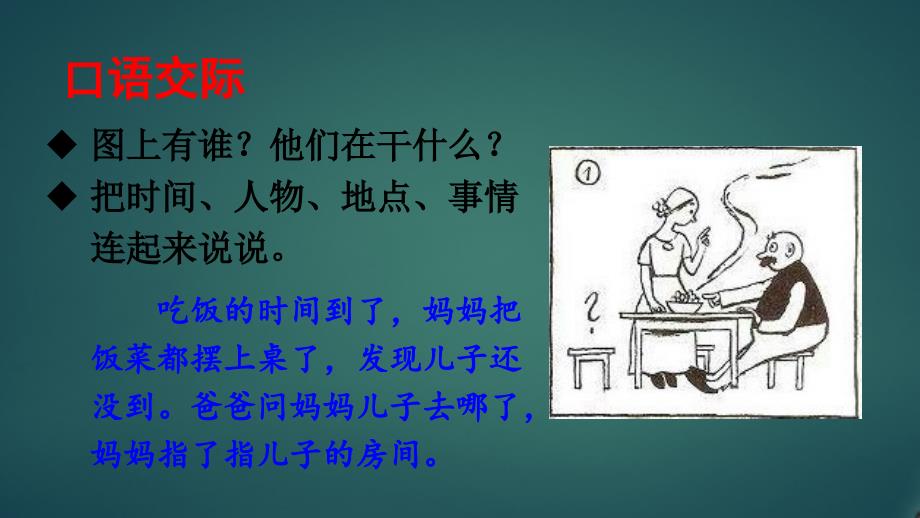 口语交际

◆ 图上有谁？他们在干什么？
◆ 把时间、人物、地点、事情连起来说说。

吃饭的时间到了，妈妈把饭菜都摆上桌了，发现儿子还没到。爸爸问妈妈儿子去哪了，妈妈指了指儿子的房间。

①

?